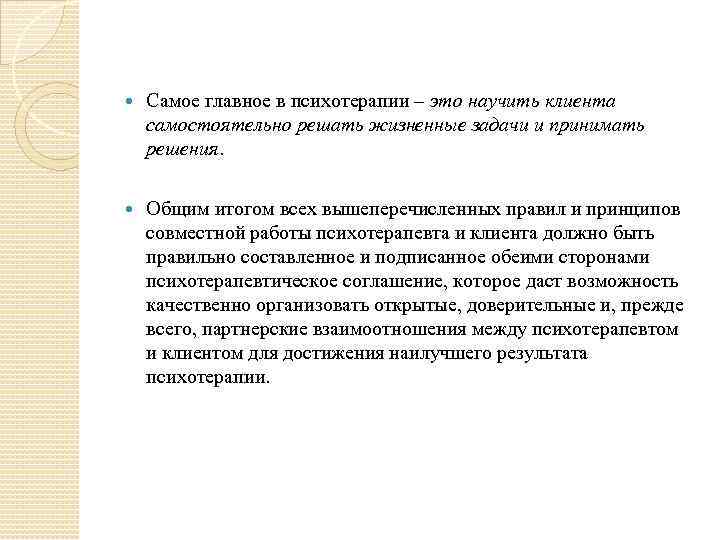 Самое главное в психотерапии – это научить клиента самостоятельно решать жизненные задачи и принимать решения.

Общим итогом всех вышеперечисленных правил и принципов совместной работы психотерапевта и клиента должно быть правильно составленное и подписанное обеими сторонами психотерапевтическое соглашение, которое даст возможность качественно организовать открытые, доверительные и, прежде всего, партнерские взаимоотношения между психотерапевтом и клиентом для достижения наилучшего результата психотерапии.